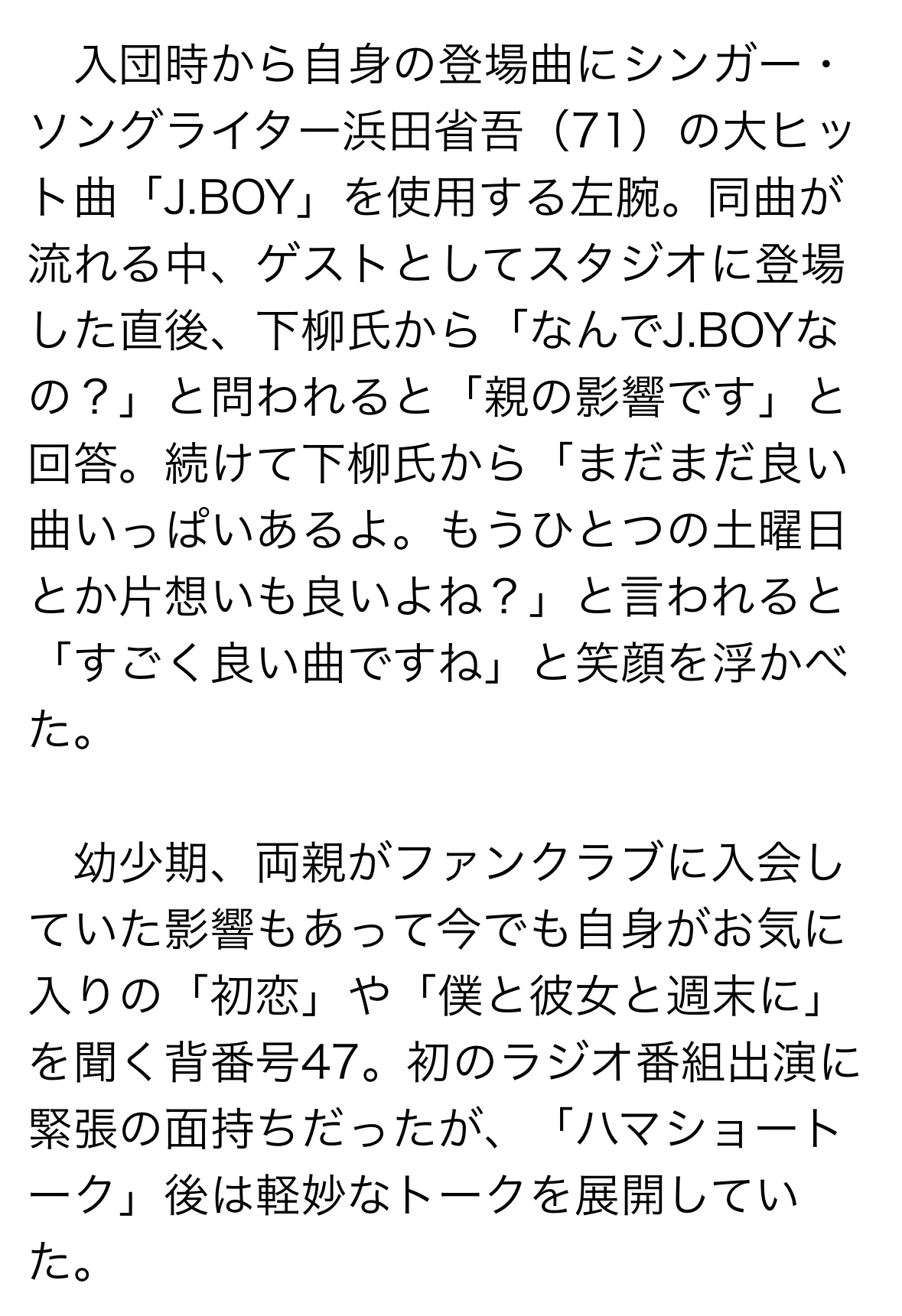 入団時から自身の登場曲にシンガー・ソングライター浜田省吾（71）の大ヒット曲「J.BOY」を使用する左腕。同曲が流れる中、ゲストとしてスタジオに登場した直後、下柳氏から「なんでJ.BOYなの？」と問われると「親の影響です」と回答。続けて下柳氏から「まだまだ良い曲いっぱいあるよ。もうひとつの土曜日とか片想いも良いよね？」と言われると「すごく良い曲ですね」と笑顔を浮かべた。

幼少期、両親がファンクラブに入会していた影響もあって今でも自身がお気に入りの「初恋」や「僕と彼女と週末に」を聞く背番号47。初のラジオ番組出演に緊張の面持ちだったが、「ハマショートーク」後は軽妙なトークを展開していた。